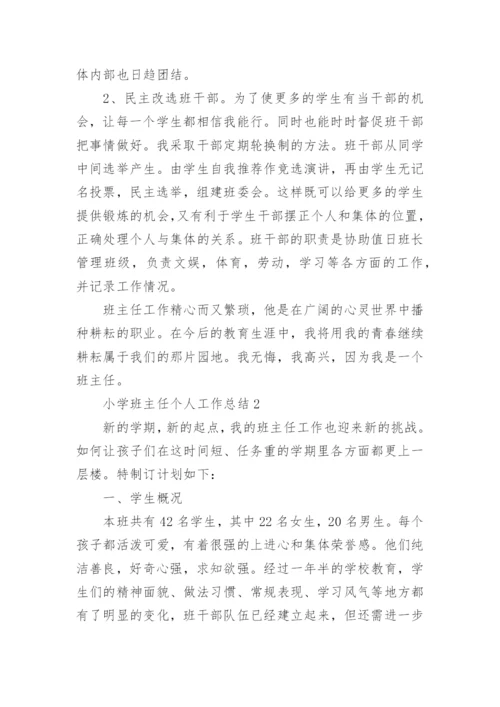 体内部也日趋团结。

2、民主改选班干部。为了使更多的学生有当干部的机会，让每一个学生都相信我能行。同时也能时时督促班干部把事情做好。我采取干部定期轮换制的方法。班干部从同学中间选举产生。由学生自我推荐作竞选演讲，再由学生无记名投票，民主选举，组建班委会。这样既可以给更多的学生提供锻炼的机会，又有利于学生干部摆正个人和集体的位置，正确处理个人与集体的关系。班干部的职责是协助值日班长管理班级，负责文娱，体育，劳动，学习等各方面的工作，并记录工作情况。

班主任工作精心而又繁琐，他是在广阔的心灵世界中播种耕耘的职业。在今后的教育生涯中，我将用我的青春继续耕耘属于我们的那片园地。我无悔，我高兴，因为我是一个班主任。

小学班主任个人工作总结2

新的学期，新的起点，我的班主任工作也迎来新的挑战。如何让孩子们在这时间短、任务重的学期里各方面都更上一层楼。特制订计划如下：

一、学生概况

本班共有42名学生，其中22名女生，20名男生。每个孩子都活泼可爱，有着很强的上进心和集体荣誉感。他们纯洁善良，好奇心强，求知欲强。经过一年半的学校教育，学生们的精神面貌、做法习惯、常规表现、学习风气等地方都有了明显的变化，班干部队伍已经建立起来，但还需进一步